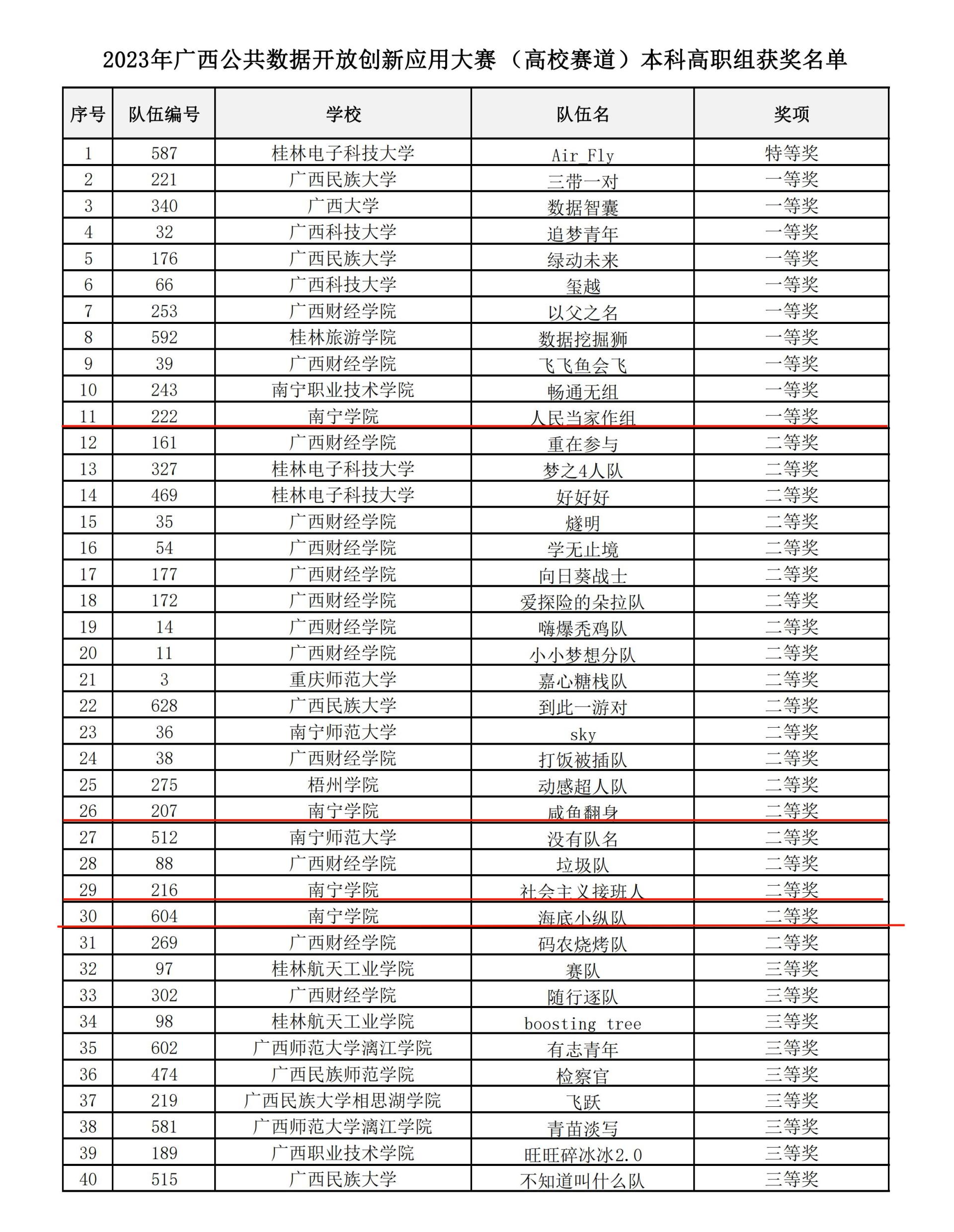 2023年广西公共数据开放创新应用大赛（高校赛道）本科高职组获奖名单

| 序号 | 队伍编号 | 学校 | 队伍名 | 奖项 |
|---|---|---|---|---|
| 1 | 587 | 桂林电子科技大学 | Air_Fly | 特等奖 |
| 2 | 221 | 广西民族大学 | 三带一对 | 一等奖 |
| 3 | 340 | 广西大学 | 数据智囊 | 一等奖 |
| 4 | 32 | 广西科技大学 | 追梦青年 | 一等奖 |
| 5 | 176 | 广西民族大学 | 绿动未来 | 一等奖 |
| 6 | 66 | 广西科技大学 | 玺越 | 一等奖 |
| 7 | 253 | 广西财经学院 | 以父之名 | 一等奖 |
| 8 | 592 | 桂林旅游学院 | 数据挖掘狮 | 一等奖 |
| 9 | 39 | 广西财经学院 | 飞飞鱼会飞 | 一等奖 |
| 10 | 243 | 南宁职业技术学院 | 畅通无组 | 一等奖 |
| 11 | 222 | 南宁学院 | 人民当家作组 | 一等奖 |
| 12 | 161 | 广西财经学院 | 重在参与 | 二等奖 |
| 13 | 327 | 桂林电子科技大学 | 梦之4人队 | 二等奖 |
| 14 | 469 | 桂林电子科技大学 | 好好好 | 二等奖 |
| 15 | 35 | 广西财经学院 | 燧明 | 二等奖 |
| 16 | 54 | 广西财经学院 | 学无止境 | 二等奖 |
| 17 | 177 | 广西财经学院 | 向日葵战士 | 二等奖 |
| 18 | 172 | 广西财经学院 | 爱探险的朵拉队 | 二等奖 |
| 19 | 14 | 广西财经学院 | 嗨爆秃鸡队 | 二等奖 |
| 20 | 11 | 广西财经学院 | 小小梦想分队 | 二等奖 |
| 21 | 3 | 重庆师范大学 | 嘉心糖栈队 | 二等奖 |
| 22 | 628 | 广西民族大学 | 到此一游对 | 二等奖 |
| 23 | 36 | 南宁师范大学 | sky | 二等奖 |
| 24 | 38 | 广西财经学院 | 打饭被插队 | 二等奖 |
| 25 | 275 | 梧州学院 | 动感超人队 | 二等奖 |
| 26 | 207 | 南宁学院 | 咸鱼翻身 | 二等奖 |
| 27 | 512 | 南宁师范大学 | 没有队名 | 二等奖 |
| 28 | 88 | 广西财经学院 | 垃圾队 | 二等奖 |
| 29 | 216 | 南宁学院 | 社会主义接班人 | 二等奖 |
| 30 | 604 | 南宁学院 | 海底小纵队 | 二等奖 |
| 31 | 269 | 广西财经学院 | 码农烧烤队 | 二等奖 |
| 32 | 97 | 桂林航天工业学院 | 赛队 | 三等奖 |
| 33 | 302 | 广西财经学院 | 随行逐队 | 三等奖 |
| 34 | 98 | 桂林航天工业学院 | boosting tree | 三等奖 |
| 35 | 602 | 广西师范大学漓江学院 | 有志青年 | 三等奖 |
| 36 | 474 | 广西民族师范学院 | 检察官 | 三等奖 |
| 37 | 219 | 广西民族大学相思湖学院 | 飞跃 | 三等奖 |
| 38 | 581 | 广西师范大学漓江学院 | 青苗淡写 | 三等奖 |
| 39 | 189 | 广西职业技术学院 | 旺旺碎冰冰2.0 | 三等奖 |
| 40 | 515 | 广西民族大学 | 不知道叫什么队 | 三等奖 |